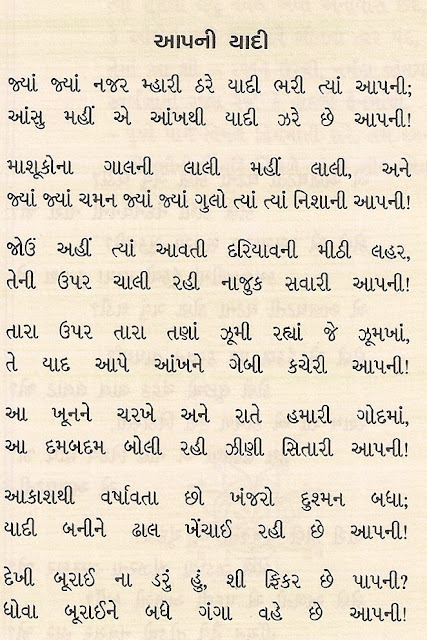 આપની યાદી

જ્યાં જ્યાં નજર મ્હારી ઠરે યાદી ભરી ત્યાં આપની;
આંસુ મહીં એ આંખથી યાદી ઝરે છે આપની!

માશૂકોના ગાલની લાલી મહીં લાલી, અને
જ્યાં જ્યાં ચમન જ્યાં જ્યાં ગુલો ત્યાં ત્યાં નિશાની આપની!

જોઉં અહીં ત્યાં આવતી દરિયાવની મીઠી લહર,
તેની ઉપર ચાલી રહી નાજુક સવારી આપની!

તારા ઉપર તારા તણાં ઝૂમી રહ્યાં જે ઝૂમખાં,
તે યાદ આપે આંખને ગેબી કચેરી આપની!

આ ખૂનને ચરખે અને રાતે હમારી ગોદમાં,
આ દમબદમ બોલી રહી ઝીણી સિતારી આપની!

આકાશથી વર્ષાવતા છો ખંજરો દુશ્મન બધા;
યાદી બનીને ઢાલ ખેંચાઈ રહી છે આપની!

દેખી બૂરાઈ ના ડરું હું, શી ફિકર છે પાપની?
ધોવા બૂરાઈને બધે ગંગા વહે છે આપની!